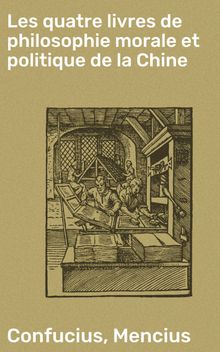 Les quatre livres de philosophie morale et politique de la Chine

Confucius, Mencius